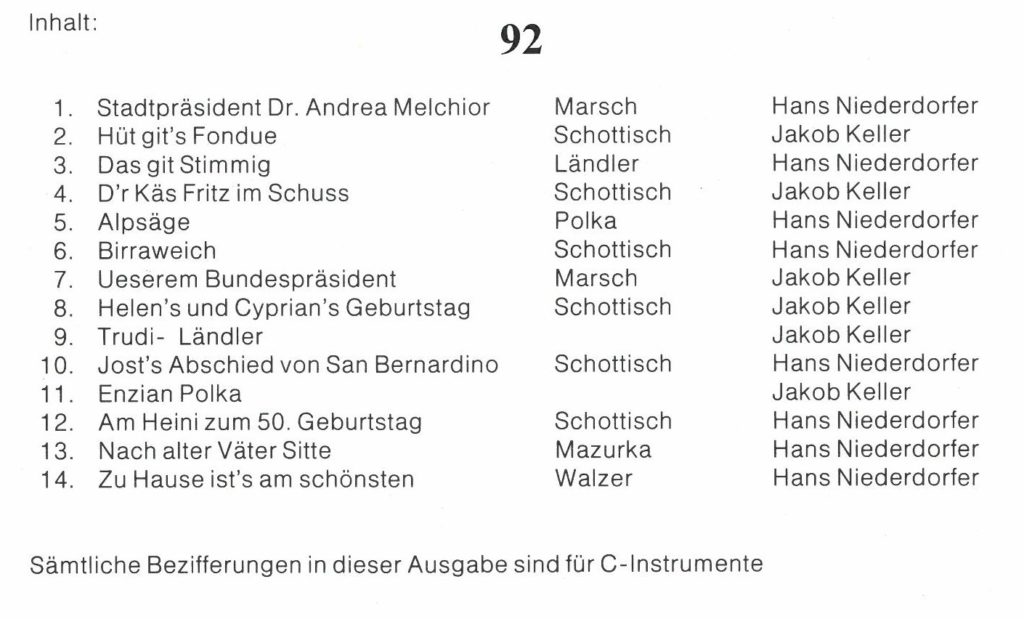 Inhalt:

92

| | | | |
|---|---|---|---|
| 1. | Stadtpräsident Dr. Andrea Melchior | Marsch | Hans Niederdorfer |
| 2. | Hüt git's Fondue | Schottisch | Jakob Keller |
| 3. | Das git Stimmig | Ländler | Hans Niederdorfer |
| 4. | D'r Käs Fritz im Schuss | Schottisch | Jakob Keller |
| 5. | Alpsäge | Polka | Hans Niederdorfer |
| 6. | Birraweich | Schottisch | Hans Niederdorfer |
| 7. | Ueserem Bundespräsident | Marsch | Jakob Keller |
| 8. | Helen's und Cyprian's Geburtstag | Schottisch | Jakob Keller |
| 9. | Trudi- Ländler | | Jakob Keller |
| 10. | Jost's Abschied von San Bernardino | Schottisch | Hans Niederdorfer |
| 11. | Enzian Polka | | Jakob Keller |
| 12. | Am Heini zum 50. Geburtstag | Schottisch | Hans Niederdorfer |
| 13. | Nach alter Väter Sitte | Mazurka | Hans Niederdorfer |
| 14. | Zu Hause ist's am schönsten | Walzer | Hans Niederdorfer |

Sämtliche Bezifferungen in dieser Ausgabe sind für C-Instrumente